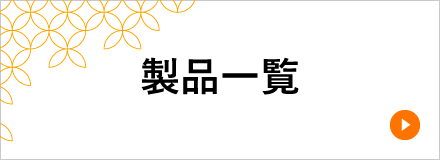 製品一覧